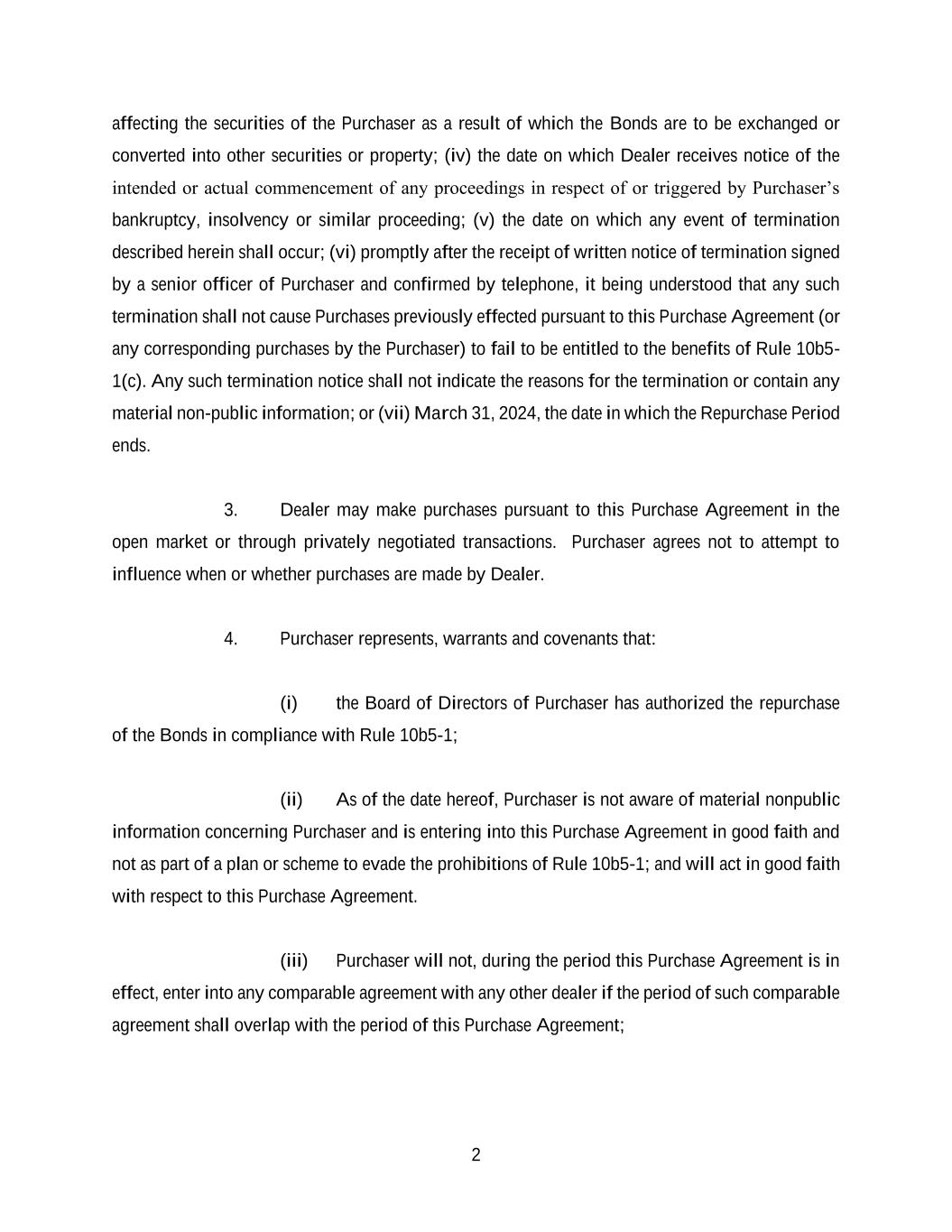 affecting the securities of the Purchaser as a result of which the Bonds are to be exchanged or converted into other securities or property; (iv) the date on which Dealer receives notice of the intended or actual commencement of any proceedings in respect of or triggered by Purchaser's bankruptcy, insolvency or similar proceeding; (v) the date on which any event of termination described herein shall occur; (vi) promptly after the receipt of written notice of termination signed by a senior officer of Purchaser and confirmed by telephone, it being understood that any such termination shall not cause Purchases previously effected pursuant to this Purchase Agreement (or any corresponding purchases by the Purchaser) to fail to be entitled to the benefits of Rule 10b5-1(c). Any such termination notice shall not indicate the reasons for the termination or contain any material non-public information; or (vii) March 31, 2024, the date in which the Repurchase Period ends.

3. Dealer may make purchases pursuant to this Purchase Agreement in the open market or through privately negotiated transactions. Purchaser agrees not to attempt to influence when or whether purchases are made by Dealer.

4. Purchaser represents, warrants and covenants that:

(i) the Board of Directors of Purchaser has authorized the repurchase of the Bonds in compliance with Rule 10b5-1;

(ii) As of the date hereof, Purchaser is not aware of material nonpublic information concerning Purchaser and is entering into this Purchase Agreement in good faith and not as part of a plan or scheme to evade the prohibitions of Rule 10b5-1; and will act in good faith with respect to this Purchase Agreement.

(iii) Purchaser will not, during the period this Purchase Agreement is in effect, enter into any comparable agreement with any other dealer if the period of such comparable agreement shall overlap with the period of this Purchase Agreement;

2